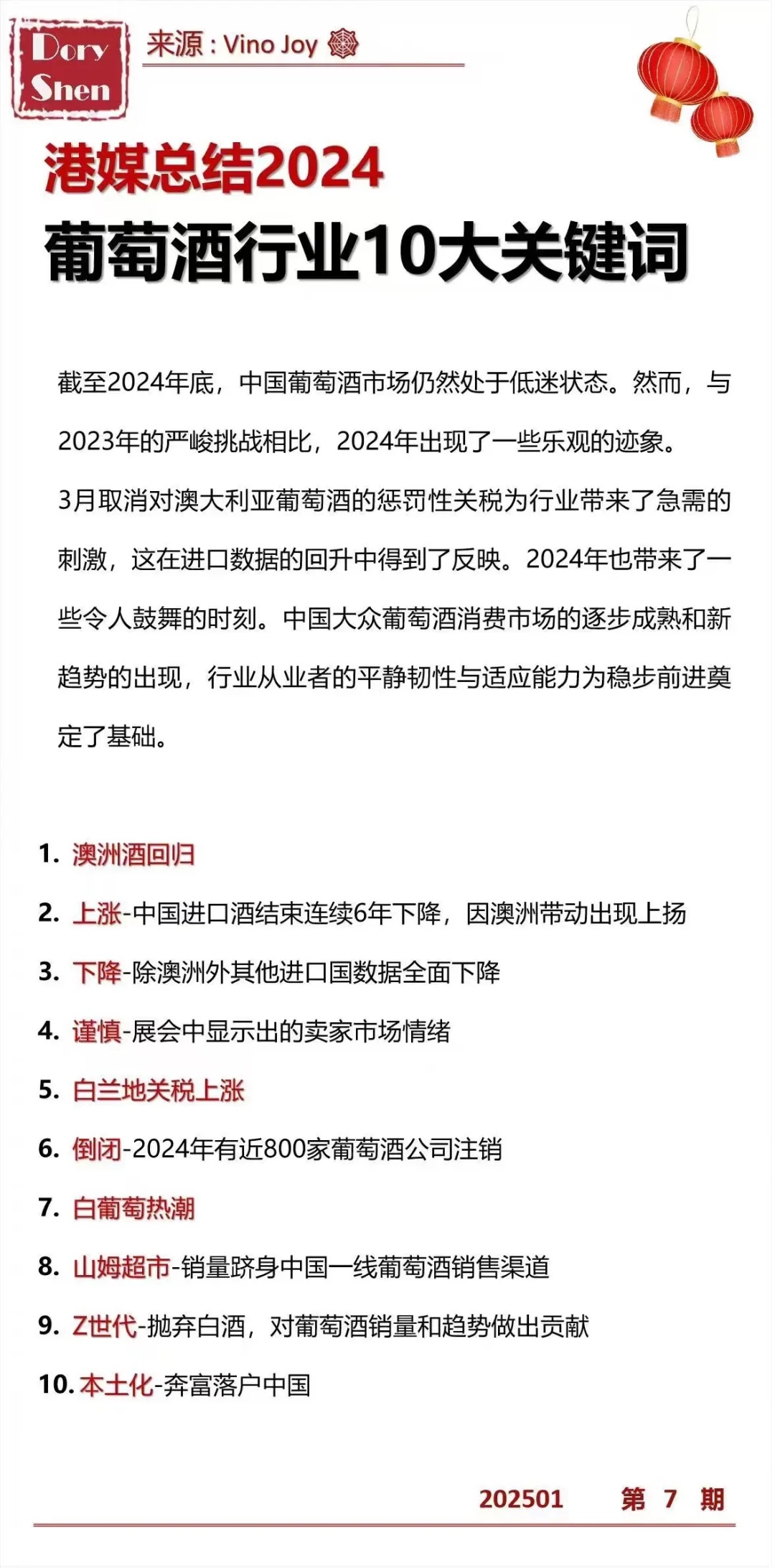 Dory Shen

来源：Vino Joy

港媒总结2024
葡萄酒行业10大关键词

截至2024年底，中国葡萄酒市场仍然处于低迷状态。然而，与2023年的严峻挑战相比，2024年出现了一些乐观的迹象。
3月取消对澳大利亚葡萄酒的惩罚性关税为行业带来了急需的刺激，这在进口数据的回升中得到了反映。2024年也带来了一些令人鼓舞的时刻。中国大众葡萄酒消费市场的逐步成熟和新趋势的出现，行业从业者的平静韧性与适应能力为稳步前进奠定了基础。

1. 澳洲酒回归
2. 上涨-中国进口酒结束连续6年下降，因澳洲带动出现上扬
3. 下降-除澳洲外其他进口国数据全面下降
4. 谨慎-展会中显示出的卖家市场情绪
5. 白兰地关税上涨
6. 倒闭-2024年有近800家葡萄酒公司注销
7. 白葡萄热潮
8. 山姆超市-销量跻身中国一线葡萄酒销售渠道
9. Z世代-抛弃白酒，对葡萄酒销量和趋势做出贡献
10. 本土化-奔富落户中国

202501 第 7 期